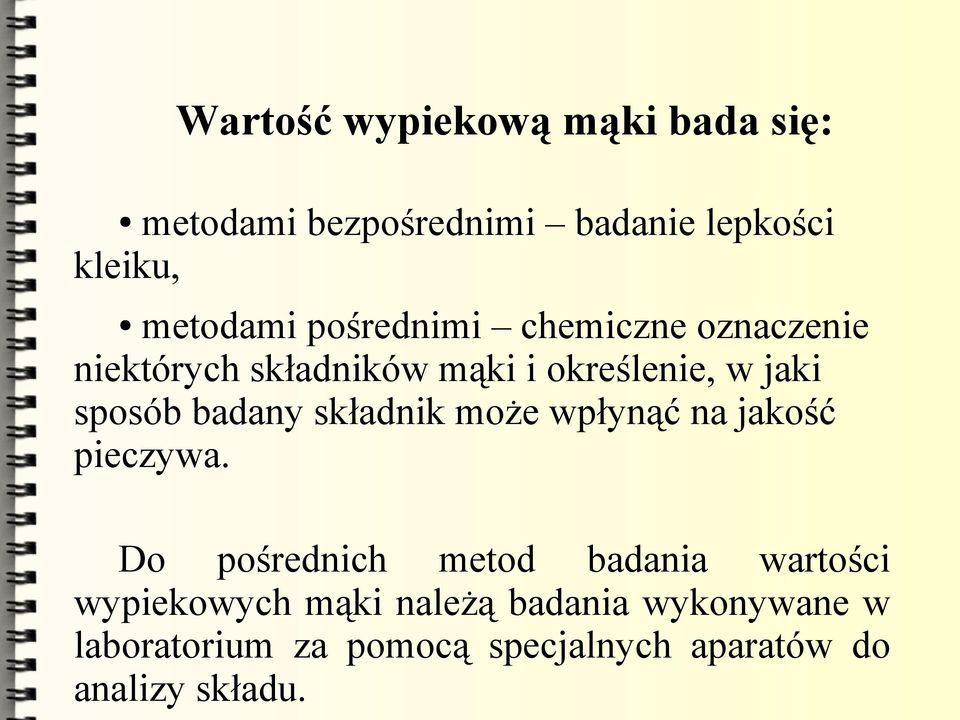 Wartość wypiekową mąki bada się:

• metodami bezpośrednimi – badanie lepkości kleiku,

• metodami pośrednimi – chemiczne oznaczenie niektórych składników mąki i określenie, w jaki sposób badany składnik może wpłynąć na jakość pieczywa.

Do pośrednich metod badania wartości wypiekowych mąki należą badania wykonywane w laboratorium za pomocą specjalnych aparatów do analizy składu.